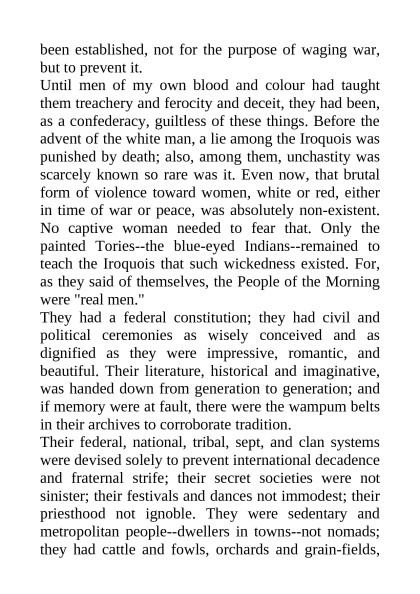 been established, not for the purpose of waging war, but to prevent it.

Until men of my own blood and colour had taught them treachery and ferocity and deceit, they had been, as a confederacy, guiltless of these things. Before the advent of the white man, a lie among the Iroquois was punished by death; also, among them, unchastity was scarcely known so rare was it. Even now, that brutal form of violence toward women, white or red, either in time of war or peace, was absolutely non-existent. No captive woman needed to fear that. Only the painted Tories--the blue-eyed Indians--remained to teach the Iroquois that such wickedness existed. For, as they said of themselves, the People of the Morning were "real men."

They had a federal constitution; they had civil and political ceremonies as wisely conceived and as dignified as they were impressive, romantic, and beautiful. Their literature, historical and imaginative, was handed down from generation to generation; and if memory were at fault, there were the wampum belts in their archives to corroborate tradition.

Their federal, national, tribal, sept, and clan systems were devised solely to prevent international decadence and fraternal strife; their secret societies were not sinister; their festivals and dances not immodest; their priesthood not ignoble. They were sedentary and metropolitan people--dwellers in towns--not nomads; they had cattle and fowls, orchards and grain-fields,